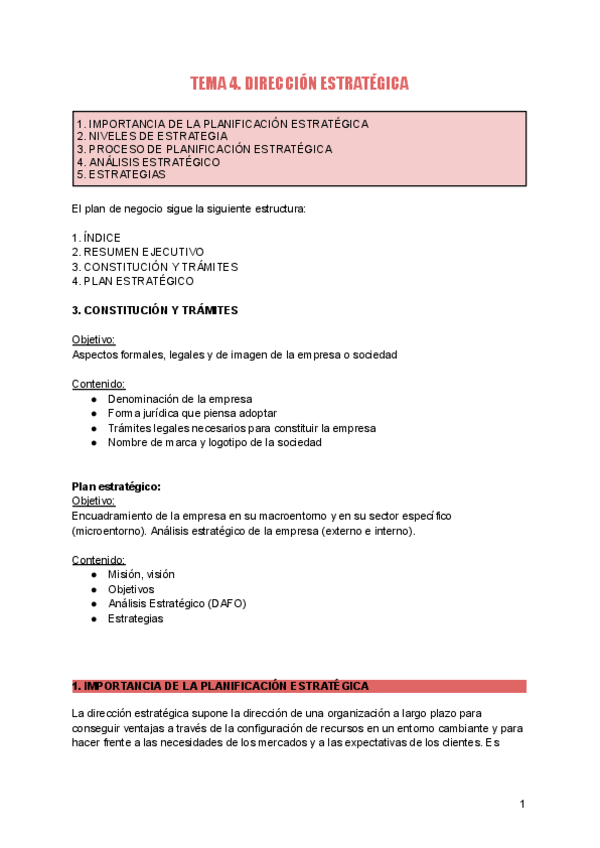 TEMA 4. DIRECCIÓN ESTRATÉGICA

1. IMPORTANCIA DE LA PLANIFICACIÓN ESTRATÉGICA
2. NIVELES DE ESTRATEGIA
3. PROCESO DE PLANIFICACIÓN ESTRATÉGICA
4. ANÁLISIS ESTRATÉGICO
5. ESTRATEGIAS

El plan de negocio sigue la siguiente estructura:

1. ÍNDICE
2. RESUMEN EJECUTIVO
3. CONSTITUCIÓN Y TRÁMITES
4. PLAN ESTRATÉGICO

3. CONSTITUCIÓN Y TRÁMITES

Objetivo:
Aspectos formales, legales y de imagen de la empresa o sociedad

Contenido:
● Denominación de la empresa
● Forma jurídica que piensa adoptar
● Trámites legales necesarios para constituir la empresa
● Nombre de marca y logotipo de la sociedad

Plan estratégico:
Objetivo:
Encuadramiento de la empresa en su macroentorno y en su sector específico (microentorno). Análisis estratégico de la empresa (externo e interno).

Contenido:
● Misión, visión
● Objetivos
● Análisis Estratégico (DAFO)
● Estrategias

1. IMPORTANCIA DE LA PLANIFICACIÓN ESTRATÉGICA

La dirección estratégica supone la dirección de una organización a largo plazo para conseguir ventajas a través de la configuración de recursos en un entorno cambiante y para hacer frente a las necesidades de los mercados y a las expectativas de los clientes. Es

1